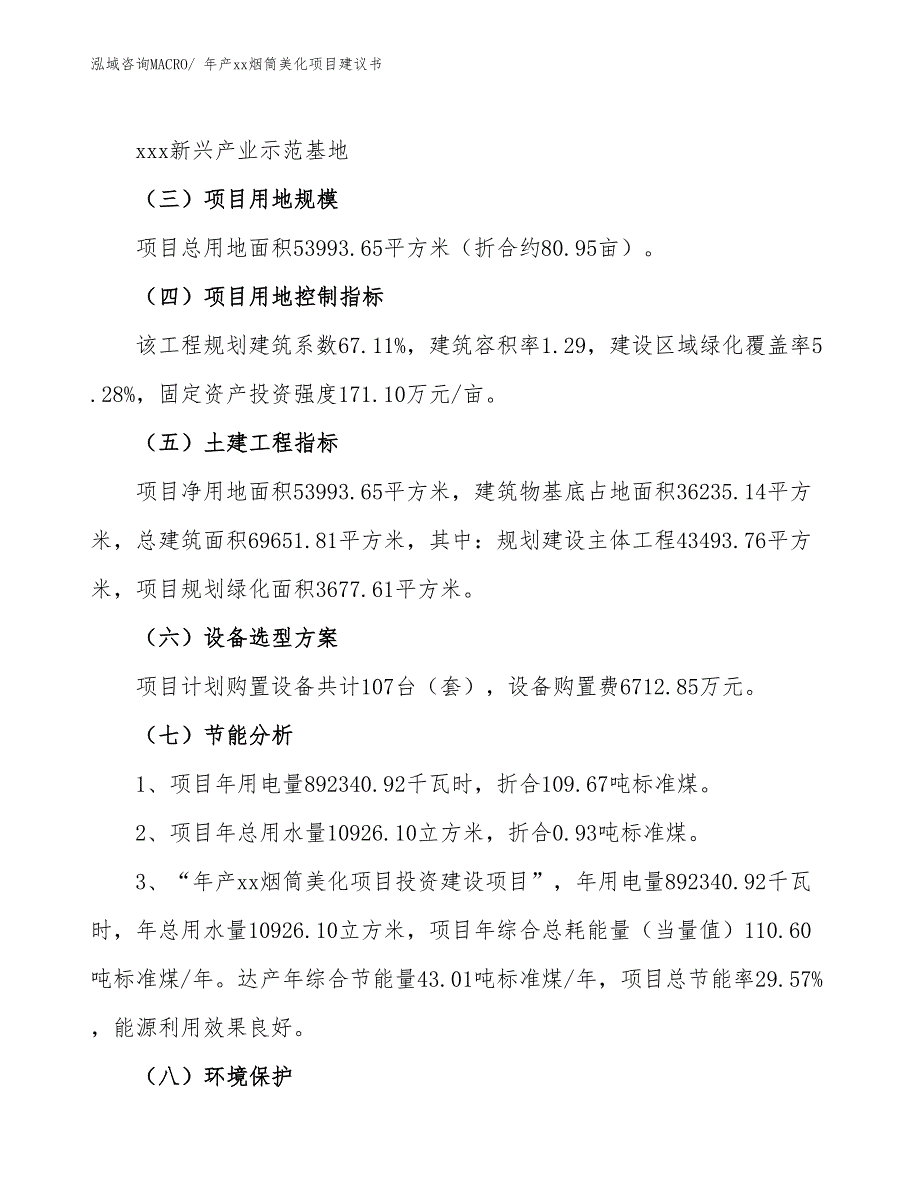 泓域咨询MACRO/ 年产xx烟筒美化项目建议书

xxx新兴产业示范基地

（三）项目用地规模

项目总用地面积53993.65平方米（折合约80.95亩）。

（四）项目用地控制指标

该工程规划建筑系数67.11%，建筑容积率1.29，建设区域绿化覆盖率5.28%，固定资产投资强度171.10万元/亩。

（五）土建工程指标

项目净用地面积53993.65平方米，建筑物基底占地面积36235.14平方米，总建筑面积69651.81平方米，其中：规划建设主体工程43493.76平方米，项目规划绿化面积3677.61平方米。

（六）设备选型方案

项目计划购置设备共计107台（套），设备购置费6712.85万元。

（七）节能分析

1、项目年用电量892340.92千瓦时，折合109.67吨标准煤。

2、项目年总用水量10926.10立方米，折合0.93吨标准煤。

3、“年产xx烟筒美化项目投资建设项目”，年用电量892340.92千瓦时，年总用水量10926.10立方米，项目年综合总耗能量（当量值）110.60吨标准煤/年。达产年综合节能量43.01吨标准煤/年，项目总节能率29.57%，能源利用效果良好。

（八）环境保护